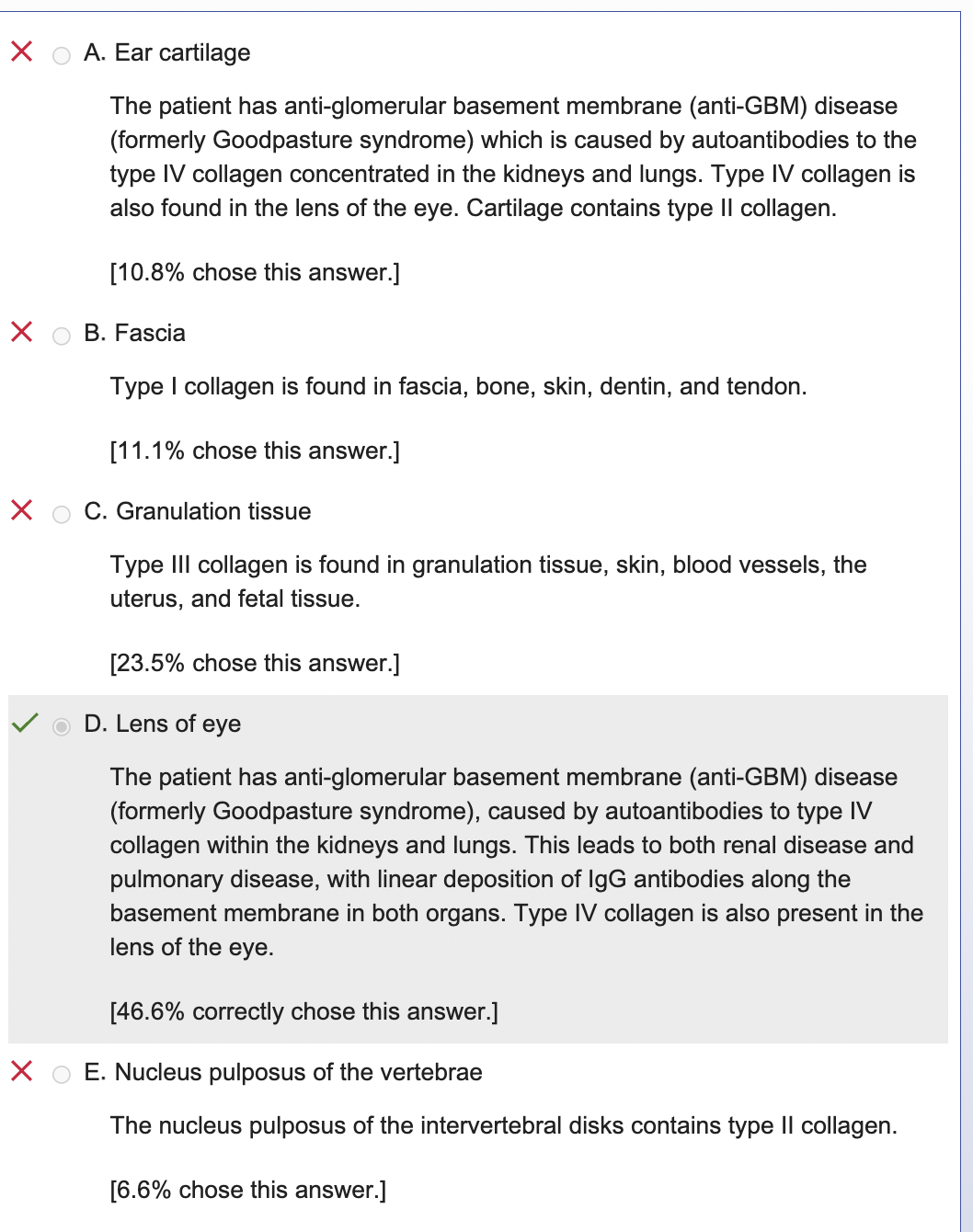 A. Ear cartilage

The patient has anti-glomerular basement membrane (anti-GBM) disease (formerly Goodpasture syndrome) which is caused by autoantibodies to the type IV collagen concentrated in the kidneys and lungs. Type IV collagen is also found in the lens of the eye. Cartilage contains type II collagen.

[10.8% chose this answer.]

B. Fascia

Type I collagen is found in fascia, bone, skin, dentin, and tendon.

[11.1% chose this answer.]

C. Granulation tissue

Type III collagen is found in granulation tissue, skin, blood vessels, the uterus, and fetal tissue.

[23.5% chose this answer.]

D. Lens of eye

The patient has anti-glomerular basement membrane (anti-GBM) disease (formerly Goodpasture syndrome), caused by autoantibodies to type IV collagen within the kidneys and lungs. This leads to both renal disease and pulmonary disease, with linear deposition of IgG antibodies along the basement membrane in both organs. Type IV collagen is also present in the lens of the eye.

[46.6% correctly chose this answer.]

E. Nucleus pulposus of the vertebrae

The nucleus pulposus of the intervertebral disks contains type II collagen.

[6.6% chose this answer.]